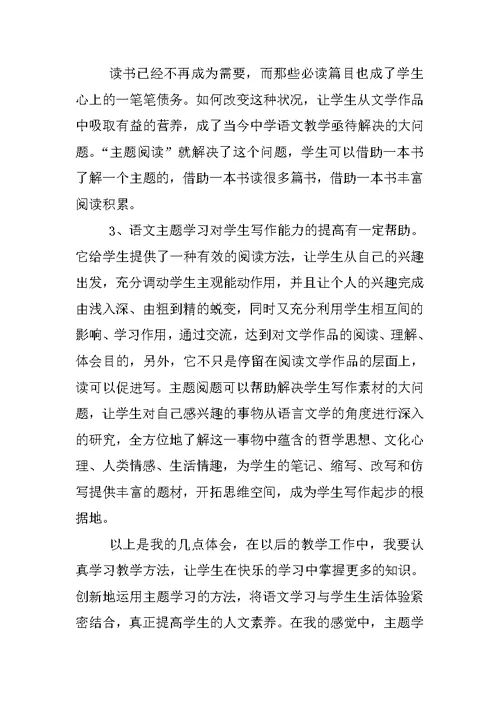 读书已经不再成为需要，而那些必读篇目也成了学生心上的一笔笔债务。如何改变这种状况，让学生从文学作品中吸取有益的营养，成了当今中学语文教学亟待解决的大问题。“主题阅读”就解决了这个问题，学生可以借助一本书了解一个主题的，借助一本书读很多篇书，借助一本书丰富阅读积累。

3、语文主题学习对学生写作能力的提高有一定帮助。它给学生提供了一种有效的阅读方法，让学生从自己的兴趣出发，充分调动学生主观能动作用，并且让个人的兴趣完成由浅入深、由粗到精的蜕变，同时又充分利用学生相互间的影响、学习作用，通过交流，达到对文学作品的阅读、理解、体会目的，另外，它不只是停留在阅读文学作品的层面上，读可以促进写。主题阅题可以帮助解决学生写作素材的大问题，让学生对自己感兴趣的事物从语言文学的角度进行深入的研究，全方位地了解这一事物中蕴含的哲学思想、文化心理、人类情感、生活情趣，为学生的笔记、缩写、改写和仿写提供丰富的题材，开拓思维空间，成为学生写作起步的根据地。

以上是我的几点体会，在以后的教学工作中，我要认真学习教学方法，让学生在快乐的学习中掌握更多的知识。创新地运用主题学习的方法，将语文学习与学生生活体验紧密结合，真正提高学生的人文素养。在我的感觉中，主题学